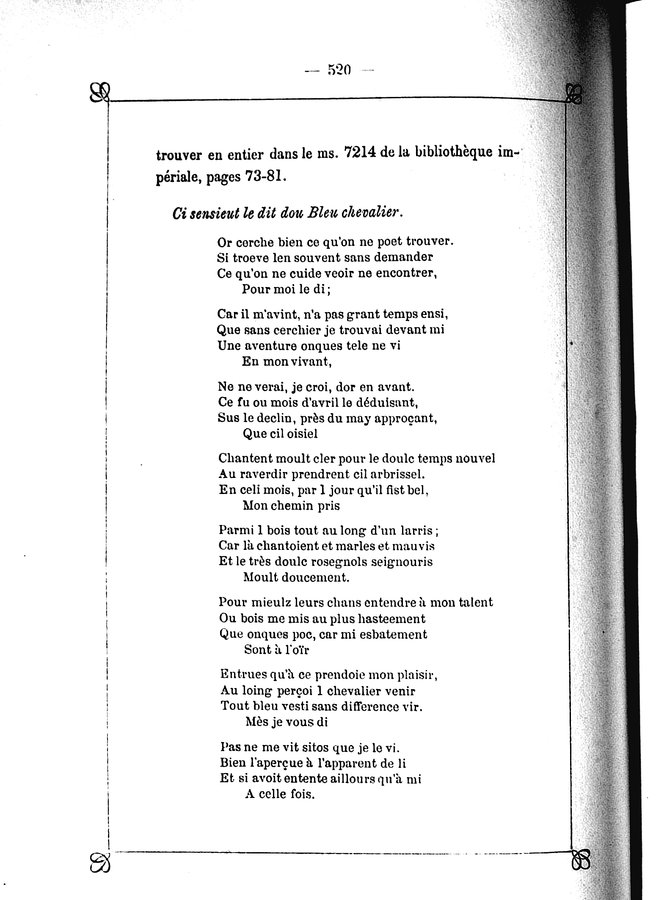 — 520 —

trouver en entier dans le ms. 7214 de la bibliothèque impériale, pages 73-81.

Ci sensieut le dit dou Bleu chevalier.

Or cerche bien ce qu'on ne poet trouver.
Si troeve len souvent sans demander
Ce qu'on ne cuide veoir ne encontrer,
Pour moi le di ;

Car il m'avint, n'a pas grant temps ensi,
Que sans cerchier je trouvai devant mi
Une aventure onques tele ne vi
En mon vivant,

Ne ne verai, je croi, dor en avant.
Ce fu ou mois d'avril le déduisant,
Sus le declin, près du may approçant,
Que cil oisiel

Chantent moult cler pour le doulc temps nouvel
Au raverdir prendrent cil arbrissel.
En celi mois, par 1 jour qu'il fist bel,
Mon chemin pris

Parmi 1 bois tout au long d'un larris ;
Car là chantoient et marles et mauvis
Et le très doulc rosegnols seignouris
Moult doucement.

Pour mieulz leurs chans entendre à mon talent
Ou bois me mis au plus hasteement
Que onques poc, car mi esbatement
Sont à l'oïr

Entrues qu'à ce prendoie mon plaisir,
Au loing perçoi 1 chevalier venir
Tout bleu vesti sans difference vir.
Mès je vous di

Pas ne me vit sitos que je le vi.
Bien l'aperçue à l'apparent de li
Et si avoit entente aillours qu'à mi
A celle fois.